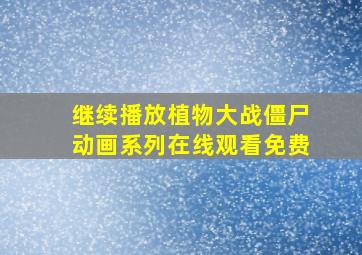 继续播放植物大战僵尸动画系列在线观看免费